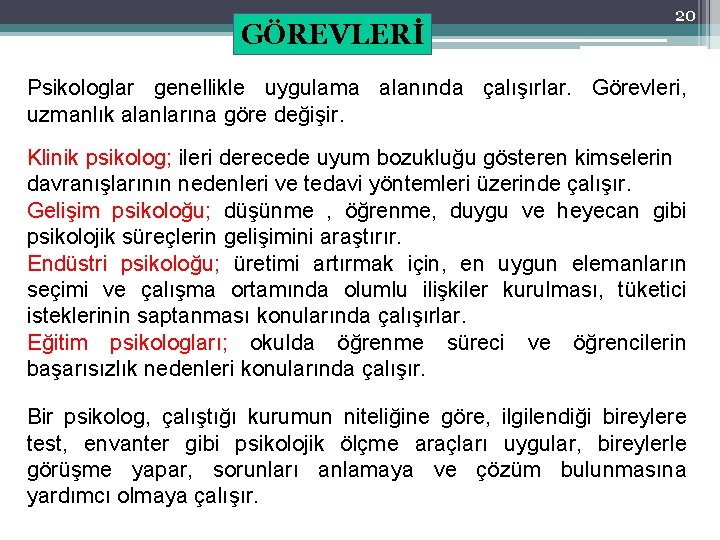 20

GÖREVLERİ

Psikologlar genellikle uygulama alanında çalışırlar. Görevleri, uzmanlık alanlarına göre değişir.

Klinik psikolog; ileri derecede uyum bozukluğu gösteren kimselerin davranışlarının nedenleri ve tedavi yöntemleri üzerinde çalışır.
Gelişim psikoloğu; düşünme , öğrenme, duygu ve heyecan gibi psikolojik süreçlerin gelişimini araştırır.
Endüstri psikoloğu; üretimi artırmak için, en uygun elemanların seçimi ve çalışma ortamında olumlu ilişkiler kurulması, tüketici isteklerinin saptanması konularında çalışırlar.
Eğitim psikologları; okulda öğrenme süreci ve öğrencilerin başarısızlık nedenleri konularında çalışır.

Bir psikolog, çalıştığı kurumun niteliğine göre, ilgilendiği bireylere test, envanter gibi psikolojik ölçme araçları uygular, bireylerle görüşme yapar, sorunları anlamaya ve çözüm bulunmasına yardımcı olmaya çalışır.